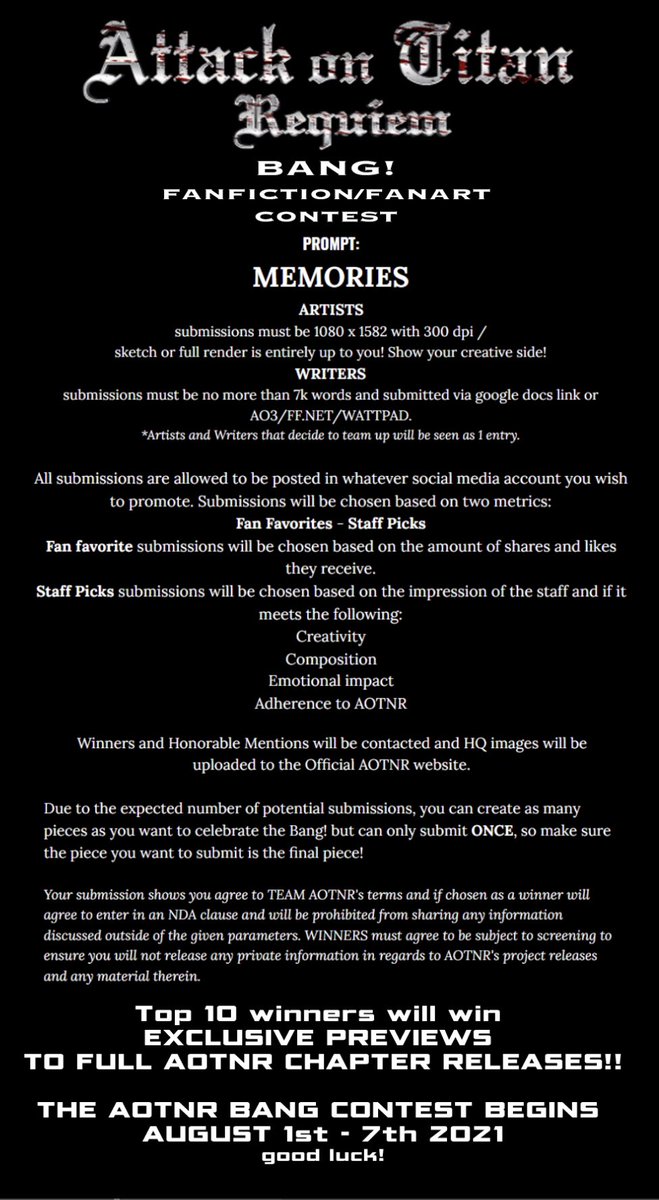 Attack on Titan Requiem

BANG!
FANFICTION/FANART CONTEST
PROMPT:
MEMORIES

ARTISTS
submissions must be 1080 x 1582 with 300 dpi / sketch or full render is entirely up to you! Show your creative side!
WRITERS
submissions must be no more than 7k words and submitted via google docs link or AO3/FF.NET/WATTPAD.
*Artists and Writers that decide to team up will be seen as 1 entry.

All submissions are allowed to be posted in whatever social media account you wish to promote. Submissions will be chosen based on two metrics:
Fan Favorites - Staff Picks
Fan favorite submissions will be chosen based on the amount of shares and likes they receive.
Staff Picks submissions will be chosen based on the impression of the staff and if it meets the following:
Creativity
Composition
Emotional impact
Adherence to AOTNR

Winners and Honorable Mentions will be contacted and HQ images will be uploaded to the Official AOTNR website.

Due to the expected number of potential submissions, you can create as many pieces as you want to celebrate the Bang! but can only submit ONCE, so make sure the piece you want to submit is the final piece!

Your submission shows you agree to TEAM AOTNR's terms and if chosen as a winner will agree to enter in an NDA clause and will be prohibited from sharing any information discussed outside of the given parameters. WINNERS must agree to be subject to screening to ensure you will not release any private information in regards to AOTNR's project releases and any material therein.

Top 10 winners will win EXCLUSIVE PREVIEWS TO FULL AOTNR CHAPTER RELEASES!!

THE AOTNR BANG CONTEST BEGINS AUGUST 1st - 7th 2021
good luck!